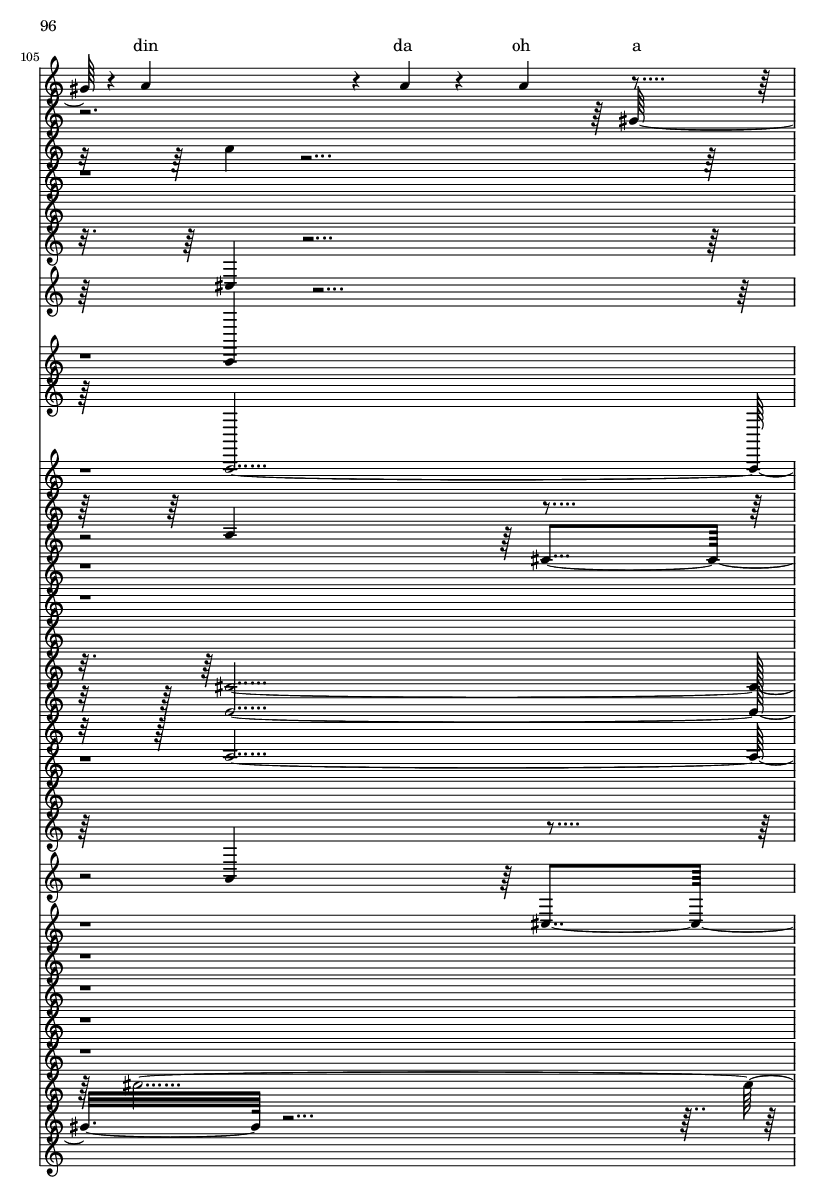 96

105

din

da

oh

a